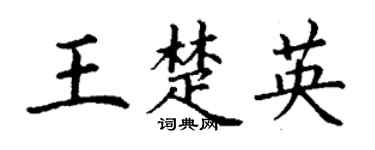 王楚英

词典网